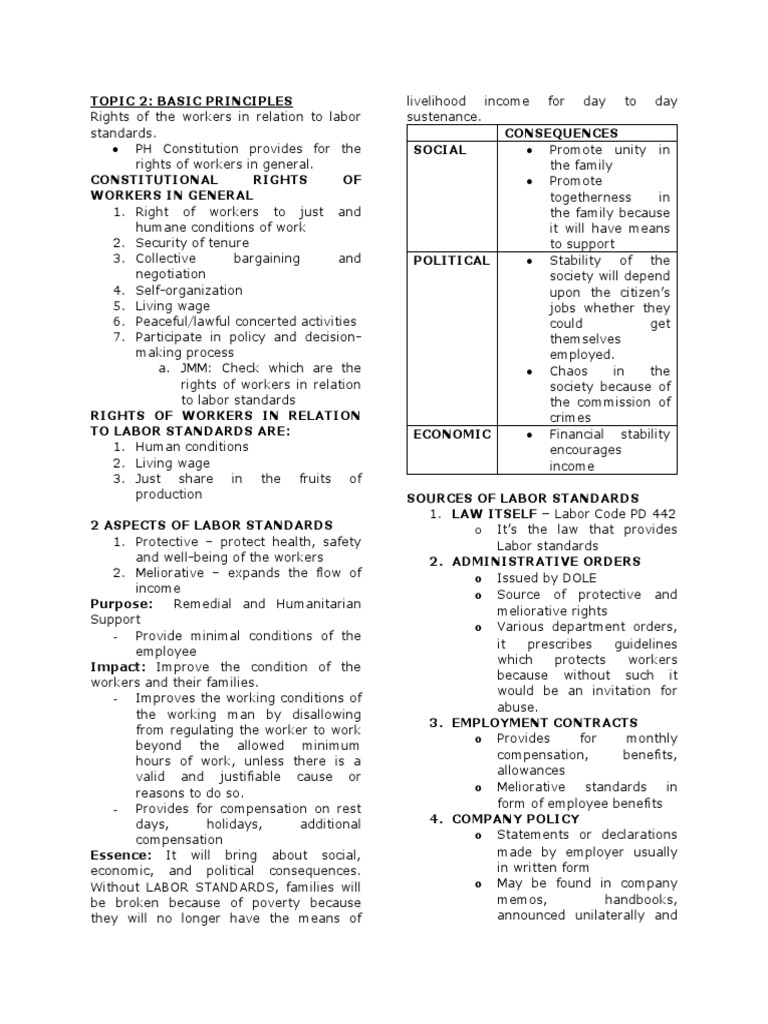 TOPIC 2: BASIC PRINCIPLES
Rights of the workers in relation to labor standards.

• PH Constitution provides for the rights of workers in general.

CONSTITUTIONAL RIGHTS OF WORKERS IN GENERAL
1. Right of workers to just and humane conditions of work
2. Security of tenure
3. Collective bargaining and negotiation
4. Self-organization
5. Living wage
6. Peaceful/lawful concerted activities
7. Participate in policy and decision-making process
a. JMM: Check which are the rights of workers in relation to labor standards

RIGHTS OF WORKERS IN RELATION TO LABOR STANDARDS ARE:
1. Human conditions
2. Living wage
3. Just share in the fruits of production

2 ASPECTS OF LABOR STANDARDS
1. Protective – protect health, safety and well-being of the workers
2. Meliorative – expands the flow of income

Purpose: Remedial and Humanitarian Support
- Provide minimal conditions of the employee

Impact: Improve the condition of the workers and their families.
- Improves the working conditions of the working man by disallowing from regulating the worker to work beyond the allowed minimum hours of work, unless there is a valid and justifiable cause or reasons to do so.
- Provides for compensation on rest days, holidays, additional compensation

Essence: It will bring about social, economic, and political consequences. Without LABOR STANDARDS, families will be broken because of poverty because they will no longer have the means of livelihood income for day to day sustenance.

| | CONSEQUENCES |
|---|---|
| SOCIAL | • Promote unity in the family • Promote togetherness in the family because it will have means to support |
| POLITICAL | • Stability of the society will depend upon the citizen's jobs whether they could get themselves employed. • Chaos in the society because of the commission of crimes |
| ECONOMIC | • Financial stability encourages income |

SOURCES OF LABOR STANDARDS
1. LAW ITSELF – Labor Code PD 442
o It's the law that provides Labor standards
2. ADMINISTRATIVE ORDERS
o Issued by DOLE
o Source of protective and meliorative rights
o Various department orders, it prescribes guidelines which protects workers because without such it would be an invitation for abuse.
3. EMPLOYMENT CONTRACTS
o Provides for monthly compensation, benefits, allowances
o Meliorative standards in form of employee benefits
4. COMPANY POLICY
o Statements or declarations made by employer usually in written form
o May be found in company memos, handbooks, announced unilaterally and